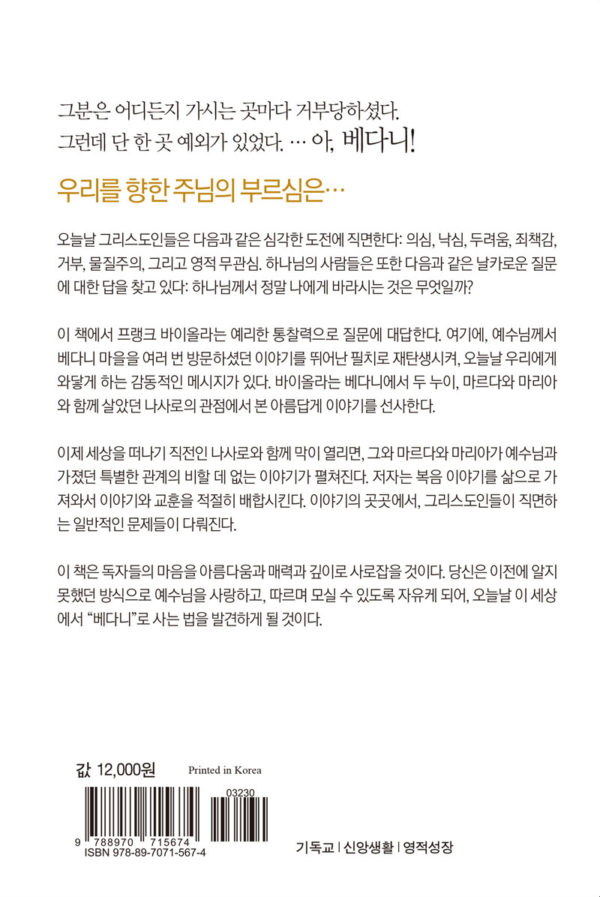 그분은 어디든지 가시는 곳마다 거부당하셨다.
그런데 단 한 곳 예외가 있었다. … 아, 베다니!

우리를 향한 주님의 부르심은…

오늘날 그리스도인들은 다음과 같은 심각한 도전에 직면한다: 의심, 낙심, 두려움, 죄책감, 거부, 물질주의, 그리고 영적 무관심. 하나님의 사람들은 또한 다음과 같은 날카로운 질문에 대한 답을 찾고 있다: 하나님께서 정말 나에게 바라시는 것은 무엇일까?

이 책에서 프랭크 바이올라는 예리한 통찰력으로 질문에 대답한다. 여기에, 예수님께서 베다니 마을을 여러 번 방문하셨던 이야기를 뛰어난 필치로 재탄생시켜, 오늘날 우리에게 와닿게 하는 감동적인 메시지가 있다. 바이올라는 베다니에서 두 누이, 마르다와 마리아와 함께 살았던 나사로의 관점에서 본 아름답게 이야기를 선사한다.

이제 세상을 떠나기 직전인 나사로와 함께 막이 열리면, 그와 마르다와 마리아가 예수님과 가졌던 특별한 관계의 비할 데 없는 이야기가 펼쳐진다. 저자는 복음 이야기를 삶으로 가져와서 이야기와 교훈을 적절히 배합시킨다. 이야기의 곳곳에서, 그리스도인들이 직면하는 일반적인 문제들이 다뤄진다.

이 책은 독자들의 마음을 아름다움과 매력과 깊이로 사로잡을 것이다. 당신은 이전에 알지 못했던 방식으로 예수님을 사랑하고, 따르며 모실 수 있도록 자유케 되어, 오늘날 이 세상에서 "베다니"로 사는 법을 발견하게 될 것이다.

값 12,000원 Printed in Korea

03230
9 788970 715674
ISBN 978-89-7071-567-4

기독교 | 신앙생활 | 영적성장